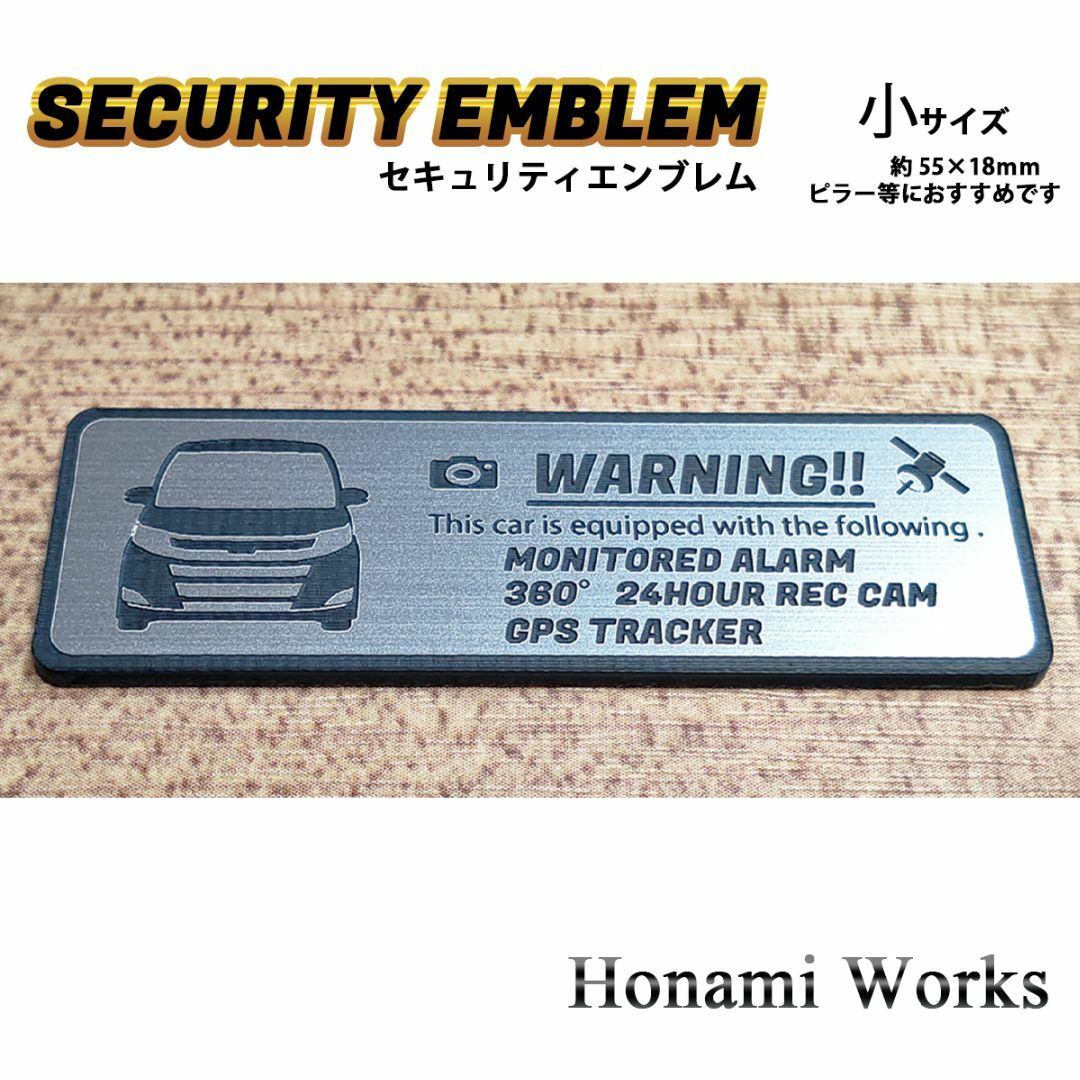 SECURITY EMBLEM
セキュリティエンブレム

小サイズ
約 55×18mm
ピラー等におすすめです

WARNING!!
This car is equipped with the following .
MONITORED ALARM
360° 24HOUR REC CAM
GPS TRACKER

Honami Works